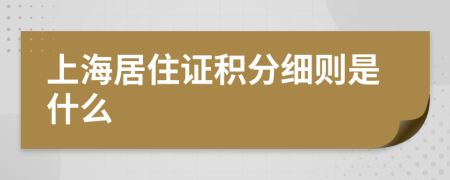 上海居住证积分细则是什么